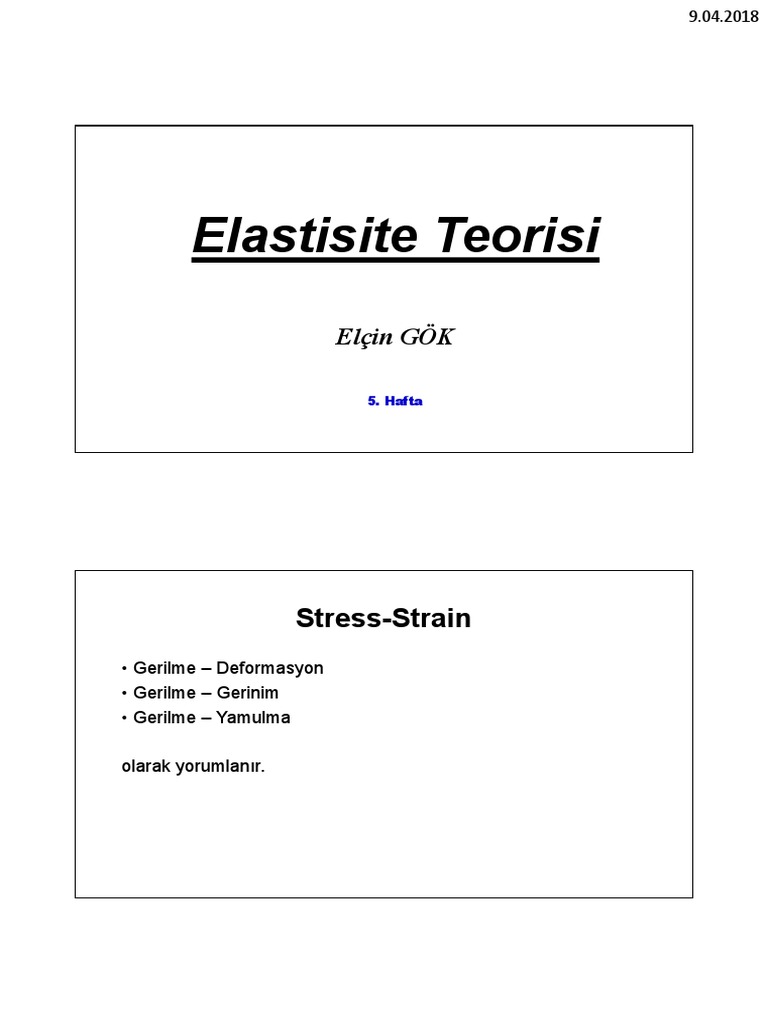 9.04.2018

Elastisite Teorisi

Elçin GÖK

5. Hafta

Stress-Strain

• Gerilme – Deformasyon
• Gerilme – Gerinim
• Gerilme – Yamulma

olarak yorumlanır.